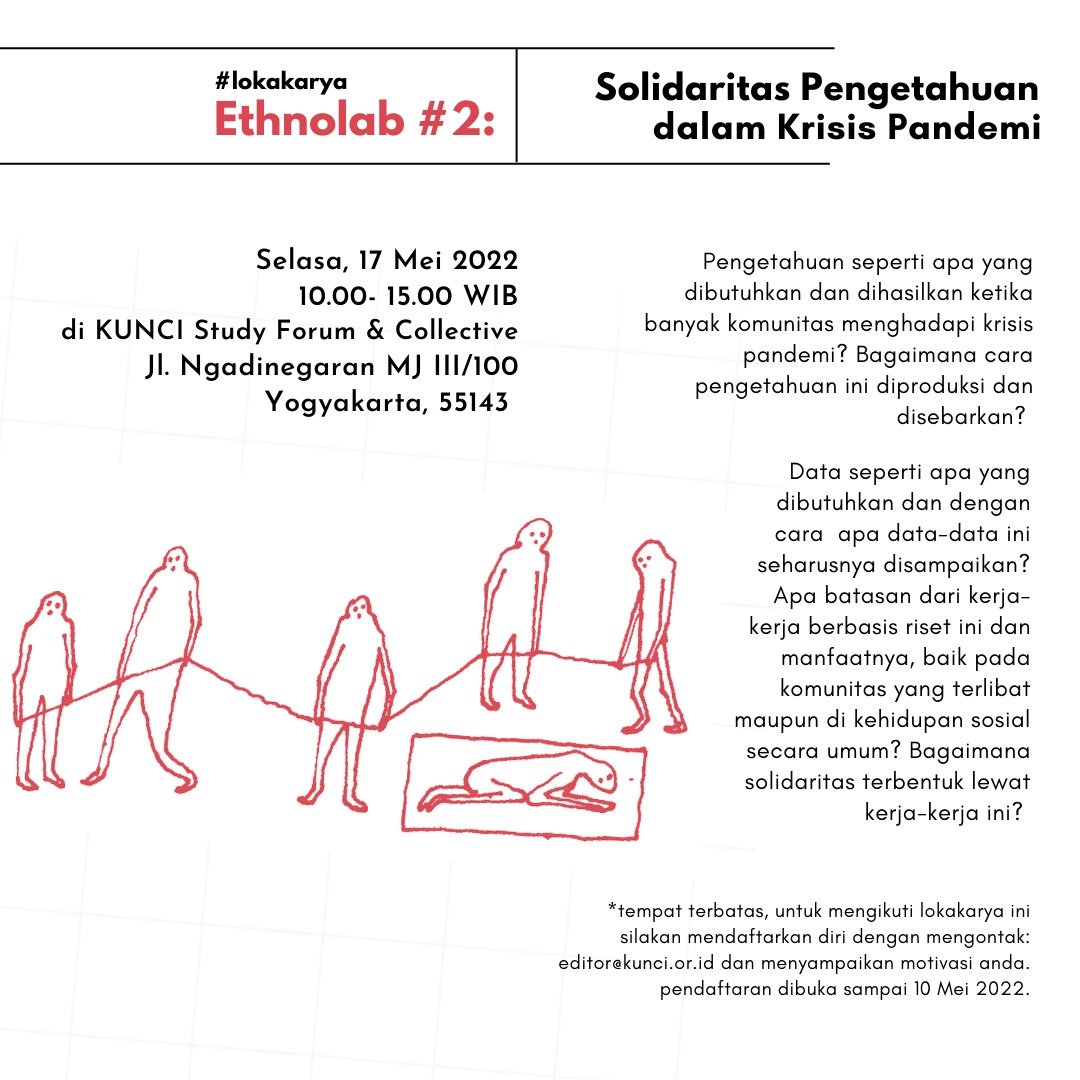 #lokakarya
Ethnolab #2:

Solidaritas Pengetahuan dalam Krisis Pandemi

Selasa, 17 Mei 2022
10.00- 15.00 WIB
di KUNCI Study Forum & Collective
Jl. Ngadinegaran MJ III/100
Yogyakarta, 55143

Pengetahuan seperti apa yang dibutuhkan dan dihasilkan ketika banyak komunitas menghadapi krisis pandemi? Bagaimana cara pengetahuan ini diproduksi dan disebarkan?

Data seperti apa yang dibutuhkan dan dengan cara apa data-data ini seharusnya disampaikan? Apa batasan dari kerja-kerja berbasis riset ini dan manfaatnya, baik pada komunitas yang terlibat maupun di kehidupan sosial secara umum? Bagaimana solidaritas terbentuk lewat kerja-kerja ini?

*tempat terbatas, untuk mengikuti lokakarya ini silakan mendaftarkan diri dengan mengontak: editor@kunci.or.id dan menyampaikan motivasi anda. pendaftaran dibuka sampai 10 Mei 2022.